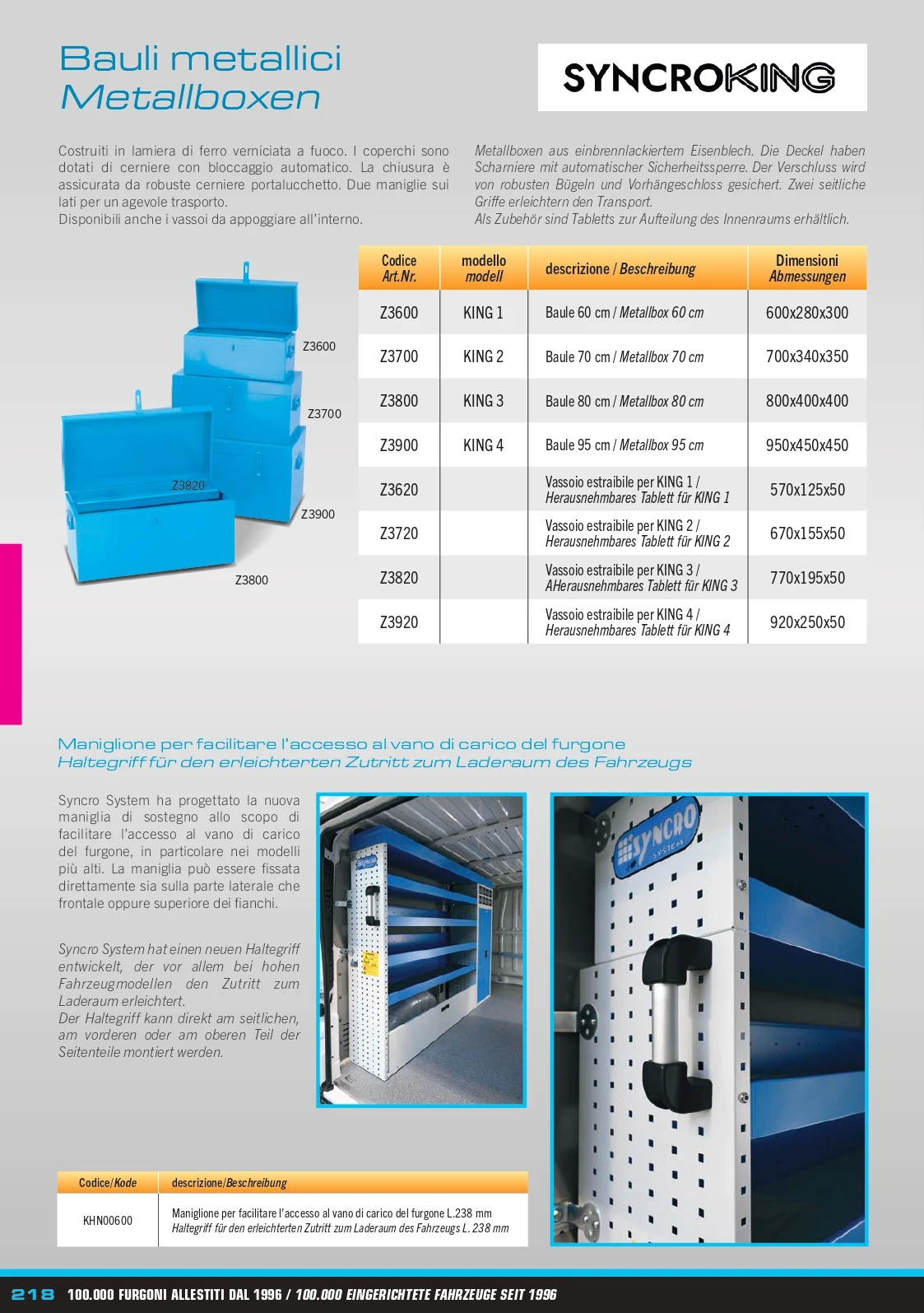 Bauli metallici
Metallboxen

SYNCROKING

Costruiti in lamiera di ferro verniciata a fuoco. I coperchi sono dotati di cerniere con bloccaggio automatico. La chiusura è assicurata da robuste cerniere portalucchetto. Due maniglie sui lati per un agevole trasporto.
Disponibili anche i vassoi da appoggiare all'interno.

Metallboxen aus einbrennlackiertem Eisenblech. Die Deckel haben Scharniere mit automatischer Sicherheitssperre. Der Verschluss wird von robusten Bügeln und Vorhängeschloss gesichert. Zwei seitliche Griffe erleichtern den Transport.
Als Zubehör sind Tabletts zur Aufteilung des Innenraums erhältlich.

Z3600
Z3700
Z3820
Z3900
Z3800

| Codice Art.Nr. | modello modell | descrizione / Beschreibung | Dimensioni Abmessungen |
|---|---|---|---|
| Z3600 | KING 1 | Baule 60 cm / Metallbox 60 cm | 600x280x300 |
| Z3700 | KING 2 | Baule 70 cm / Metallbox 70 cm | 700x340x350 |
| Z3800 | KING 3 | Baule 80 cm / Metallbox 80 cm | 800x400x400 |
| Z3900 | KING 4 | Baule 95 cm / Metallbox 95 cm | 950x450x450 |
| Z3620 | | Vassoio estraibile per KING 1 / Herausnehmbares Tablett für KING 1 | 570x125x50 |
| Z3720 | | Vassoio estraibile per KING 2 / Herausnehmbares Tablett für KING 2 | 670x155x50 |
| Z3820 | | Vassoio estraibile per KING 3 / AHerausnehmbares Tablett für KING 3 | 770x195x50 |
| Z3920 | | Vassoio estraibile per KING 4 / Herausnehmbares Tablett für KING 4 | 920x250x50 |

Maniglione per facilitare l'accesso al vano di carico del furgone
Haltegriff für den erleichterten Zutritt zum Laderaum des Fahrzeugs

Syncro System ha progettato la nuova maniglia di sostegno allo scopo di facilitare l'accesso al vano di carico del furgone, in particolare nei modelli più alti. La maniglia può essere fissata direttamente sia sulla parte laterale che frontale oppure superiore dei fianchi.

Syncro System hat einen neuen Haltegriff entwickelt, der vor allem bei hohen Fahrzeugmodellen den Zutritt zum Laderaum erleichtert.
Der Haltegriff kann direkt am seitlichen, am vorderen oder am oberen Teil der Seitenteile montiert werden.

SYNCRO SYSTEM

| Codice/Kode | descrizione/Beschreibung |
|---|---|
| KHN00600 | Maniglione per facilitare l'accesso al vano di carico del furgone L.238 mm Haltegriff für den erleichterten Zutritt zum Laderaum des Fahrzeugs L. 238 mm |

218 100.000 FURGONI ALLESTITI DAL 1996 / 100.000 EINGERICHTETE FAHRZEUGE SEIT 1996